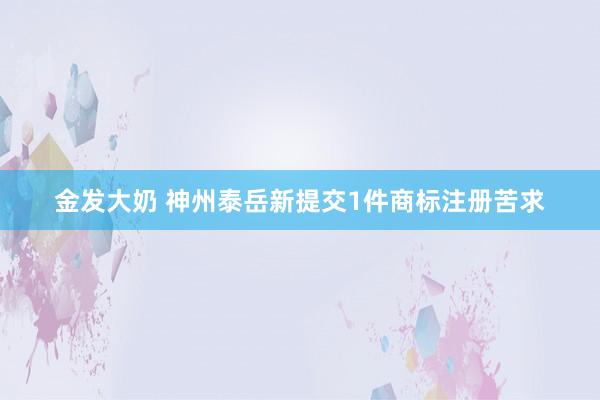 金发大奶 神州泰岳新提交1件商标注册苦求